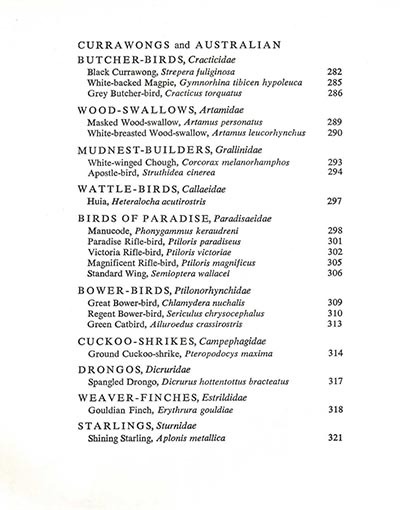 CURRAWONGS and AUSTRALIAN BUTCHER-BIRDS, Cracticidae
Black Currawong, Strepera fuliginosa 282
White-backed Magpie, Gymnorhina tibicen hypoleuca 285
Grey Butcher-bird, Cracticus torquatus 286

WOOD-SWALLOWS, Artamidae
Masked Wood-swallow, Artamus personatus 289
White-breasted Wood-swallow, Artamus leucorhynchus 290

MUDNEST-BUILDERS, Grallinidae
White-winged Chough, Corcorax melanorhamphos 293
Apostle-bird, Struthidea cinerea 294

WATTLE-BIRDS, Callaeidae
Huia, Heteralocha acutirostris 297

BIRDS OF PARADISE, Paradisaeidae
Manucode, Phonygammus keraudreni 298
Paradise Rifle-bird, Ptiloris paradiseus 301
Victoria Rifle-bird, Ptiloris victoriae 302
Magnificent Rifle-bird, Ptiloris magnificus 305
Standard Wing, Semioptera wallacei 306

BOWER-BIRDS, Ptilonorhynchidae
Great Bower-bird, Chlamydera nuchalis 309
Regent Bower-bird, Sericulus chrysocephalus 310
Green Catbird, Ailuroedus crassirostris 313

CUCKOO-SHRIKES, Campephagidae
Ground Cuckoo-shrike, Pteropodocys maxima 314

DRONGOS, Dicruridae
Spangled Drongo, Dicrurus hottentottus bracteatus 317

WEAVER-FINCHES, Estrildidae
Gouldian Finch, Erythrura gouldiae 318

STARLINGS, Sturnidae
Shining Starling, Aplonis metallica 321